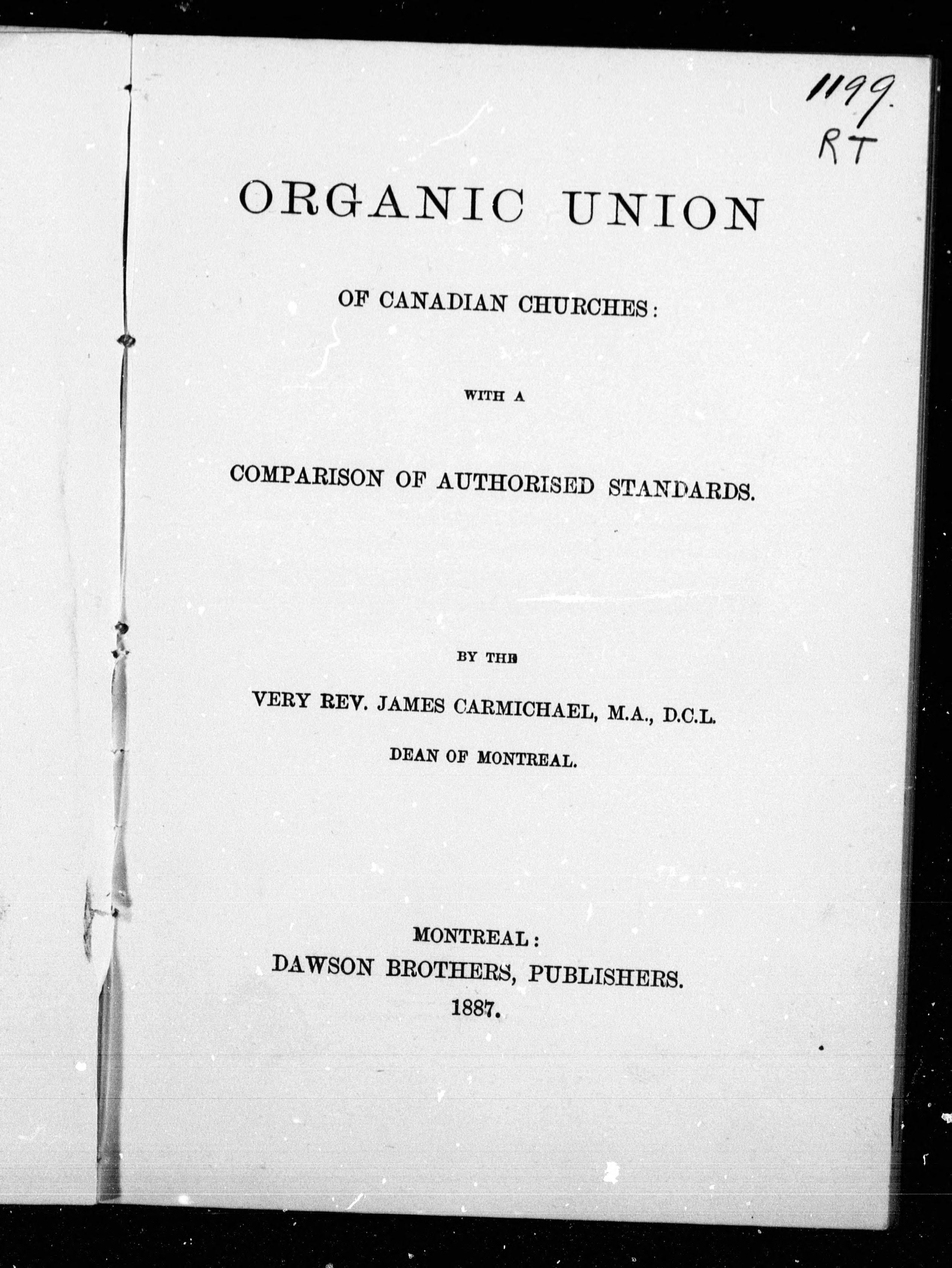 1199.
RT

ORGANIC UNION

OF CANADIAN CHURCHES:

WITH A

COMPARISON OF AUTHORISED STANDARDS.

BY THE

VERY REV. JAMES CARMICHAEL, M.A., D.C.L.

DEAN OF MONTREAL.

MONTREAL:
DAWSON BROTHERS, PUBLISHERS.
1887.